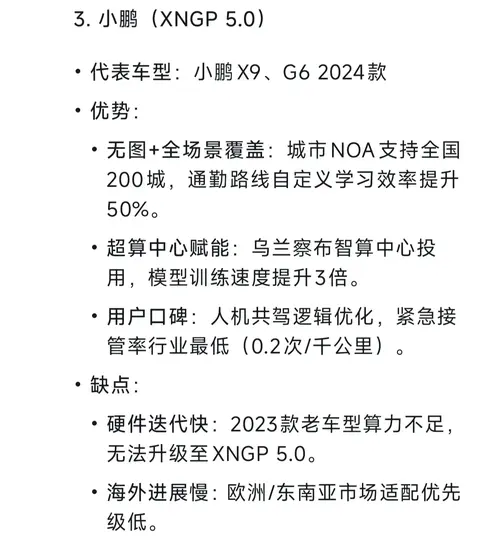 3. 小鹏（XNGP 5.0）

• 代表车型：小鹏 X9、G6 2024款

• 优势：

• 无图+全场景覆盖：城市NOA支持全国200城，通勤路线自定义学习效率提升50%。

• 超算中心赋能：乌兰察布智算中心投用，模型训练速度提升3倍。

• 用户口碑：人机共驾逻辑优化，紧急接管率行业最低（0.2次/千公里）。

• 缺点：

• 硬件迭代快：2023款老车型算力不足，无法升级至XNGP 5.0。

• 海外进展慢：欧洲/东南亚市场适配优先级低。